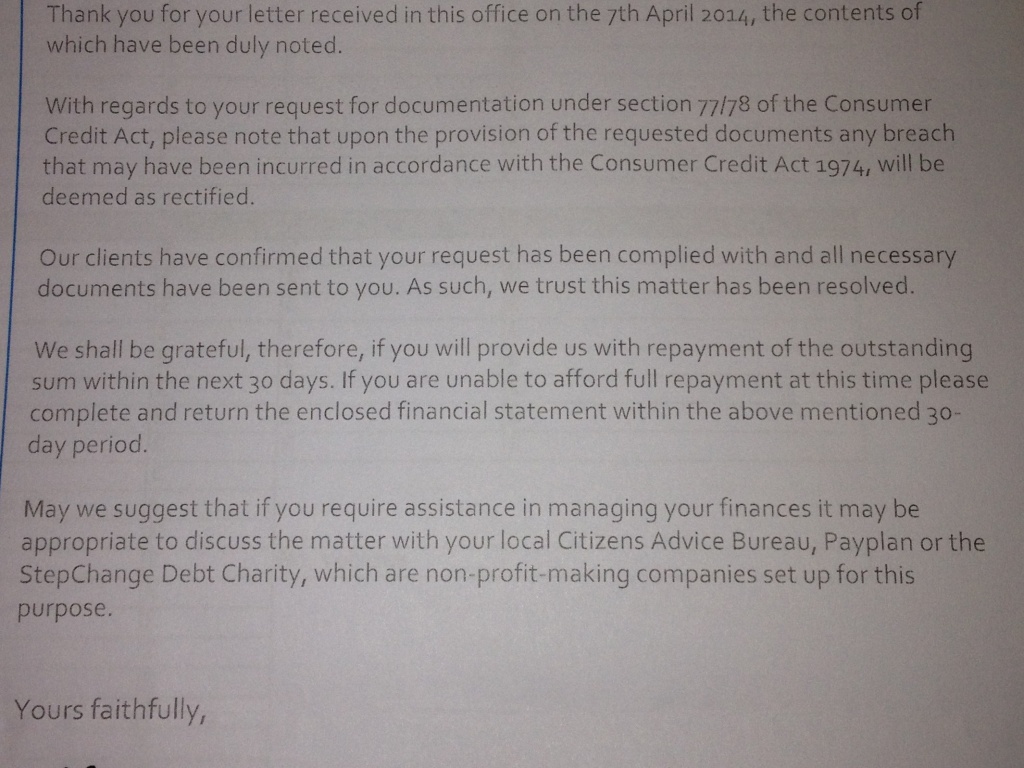 Thank you for your letter received in this office on the 7th April 2014, the contents of which have been duly noted.

With regards to your request for documentation under section 77/78 of the Consumer Credit Act, please note that upon the provision of the requested documents any breach that may have been incurred in accordance with the Consumer Credit Act 1974, will be deemed as rectified.

Our clients have confirmed that your request has been complied with and all necessary documents have been sent to you. As such, we trust this matter has been resolved.

We shall be grateful, therefore, if you will provide us with repayment of the outstanding sum within the next 30 days. If you are unable to afford full repayment at this time please complete and return the enclosed financial statement within the above mentioned 30-day period.

May we suggest that if you require assistance in managing your finances it may be appropriate to discuss the matter with your local Citizens Advice Bureau, Payplan or the StepChange Debt Charity, which are non-profit-making companies set up for this purpose.

Yours faithfully,